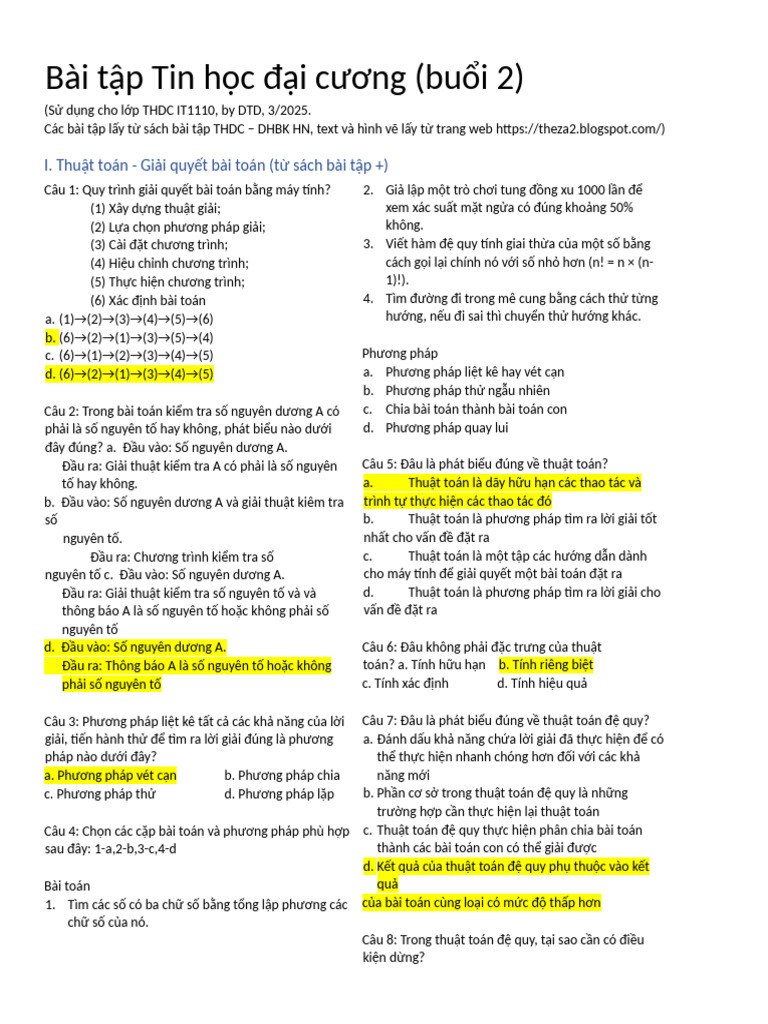 Bài tập Tin học đại cương (buổi 2)

(Sử dụng cho lớp THDC IT1110, by DTD, 3/2025.
Các bài tập lấy từ sách bài tập THDC – DHBK HN, text và hình vẽ lấy từ trang web https://theza2.blogspot.com/)

I. Thuật toán - Giải quyết bài toán (từ sách bài tập +)

Câu 1: Quy trình giải quyết bài toán bằng máy tính?
(1) Xây dựng thuật giải;
(2) Lựa chọn phương pháp giải;
(3) Cài đặt chương trình;
(4) Hiệu chỉnh chương trình;
(5) Thực hiện chương trình;
(6) Xác định bài toán
a. (1)→(2)→(3)→(4)→(5)→(6)
b. (6)→(2)→(1)→(3)→(5)→(4)
c. (6)→(1)→(2)→(3)→(4)→(5)
d. (6)→(2)→(1)→(3)→(4)→(5)

Câu 2: Trong bài toán kiểm tra số nguyên dương A có phải là số nguyên tố hay không, phát biểu nào dưới đây đúng? a. Đầu vào: Số nguyên dương A.
Đầu ra: Giải thuật kiểm tra A có phải là số nguyên tố hay không.
b. Đầu vào: Số nguyên dương A và giải thuật kiêm tra số nguyên tố.
Đầu ra: Chương trình kiểm tra số nguyên tố c. Đầu vào: Số nguyên dương A.
Đầu ra: Giải thuật kiểm tra số nguyên tố và và thông báo A là số nguyên tố hoặc không phải số nguyên tố
d. Đầu vào: Số nguyên dương A.
Đầu ra: Thông báo A là số nguyên tố hoặc không phải số nguyên tố

Câu 3: Phương pháp liệt kê tất cả các khả năng của lời giải, tiến hành thử để tìm ra lời giải đúng là phương pháp nào dưới đây?
a. Phương pháp vét cạn
b. Phương pháp chia
c. Phương pháp thử
d. Phương pháp lặp

Câu 4: Chọn các cặp bài toán và phương pháp phù hợp sau đây: 1-a,2-b,3-c,4-d

Bài toán
1. Tìm các số có ba chữ số bằng tổng lập phương các chữ số của nó.
2. Giả lập một trò chơi tung đồng xu 1000 lần để xem xác suất mặt ngửa có đúng khoảng 50% không.
3. Viết hàm đệ quy tính giai thừa của một số bằng cách gọi lại chính nó với số nhỏ hơn (n! = n × (n-1)!).
4. Tìm đường đi trong mê cung bằng cách thử từng hướng, nếu đi sai thì chuyển thử hướng khác.

Phương pháp
a. Phương pháp liệt kê hay vét cạn
b. Phương pháp thử ngẫu nhiên
c. Chia bài toán thành bài toán con
d. Phương pháp quay lui

Câu 5: Đâu là phát biểu đúng về thuật toán?
a. Thuật toán là dãy hữu hạn các thao tác và trình tự thực hiện các thao tác đó
b. Thuật toán là phương pháp tìm ra lời giải tốt nhất cho vấn đề đặt ra
c. Thuật toán là một tập các hướng dẫn dành cho máy tính để giải quyết một bài toán đặt ra
d. Thuật toán là phương pháp tìm ra lời giải cho vấn đề đặt ra

Câu 6: Đâu không phải đặc trưng của thuật toán? a. Tính hữu hạn b. Tính riêng biệt
c. Tính xác định d. Tính hiệu quả

Câu 7: Đâu là phát biểu đúng về thuật toán đệ quy?
a. Đánh dấu khả năng chứa lời giải đã thực hiện để có thể thực hiện nhanh chóng hơn đối với các khả năng mới
b. Phần cơ sở trong thuật toán đệ quy là những trường hợp cần thực hiện lại thuật toán
c. Thuật toán đệ quy thực hiện phân chia bài toán thành các bài toán con có thể giải được
d. Kết quả của thuật toán đệ quy phụ thuộc vào kết quả của bài toán cùng loại có mức độ thấp hơn

Câu 8: Trong thuật toán đệ quy, tại sao cần có điều kiện dừng?